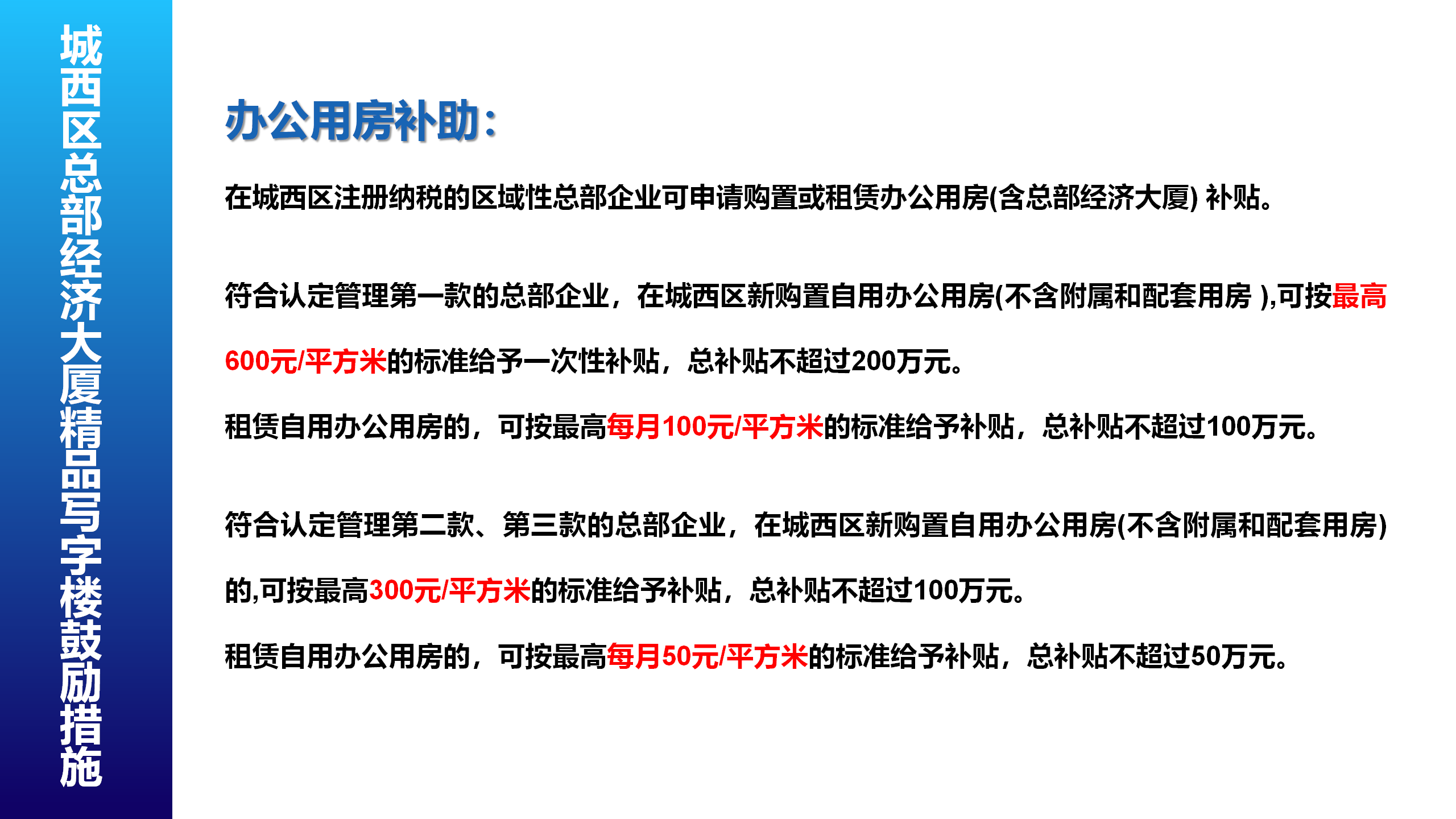 城西区总部经济大厦精品写字楼鼓励措施

办公用房补助：

在城西区注册纳税的区域性总部企业可申请购置或租赁办公用房(含总部经济大厦) 补贴。

符合认定管理第一款的总部企业，在城西区新购置自用办公用房(不含附属和配套用房 ),可按最高600元/平方米的标准给予一次性补贴，总补贴不超过200万元。

租赁自用办公用房的，可按最高每月100元/平方米的标准给予补贴，总补贴不超过100万元。

符合认定管理第二款、第三款的总部企业，在城西区新购置自用办公用房(不含附属和配套用房)的,可按最高300元/平方米的标准给予补贴，总补贴不超过100万元。

租赁自用办公用房的，可按最高每月50元/平方米的标准给予补贴，总补贴不超过50万元。